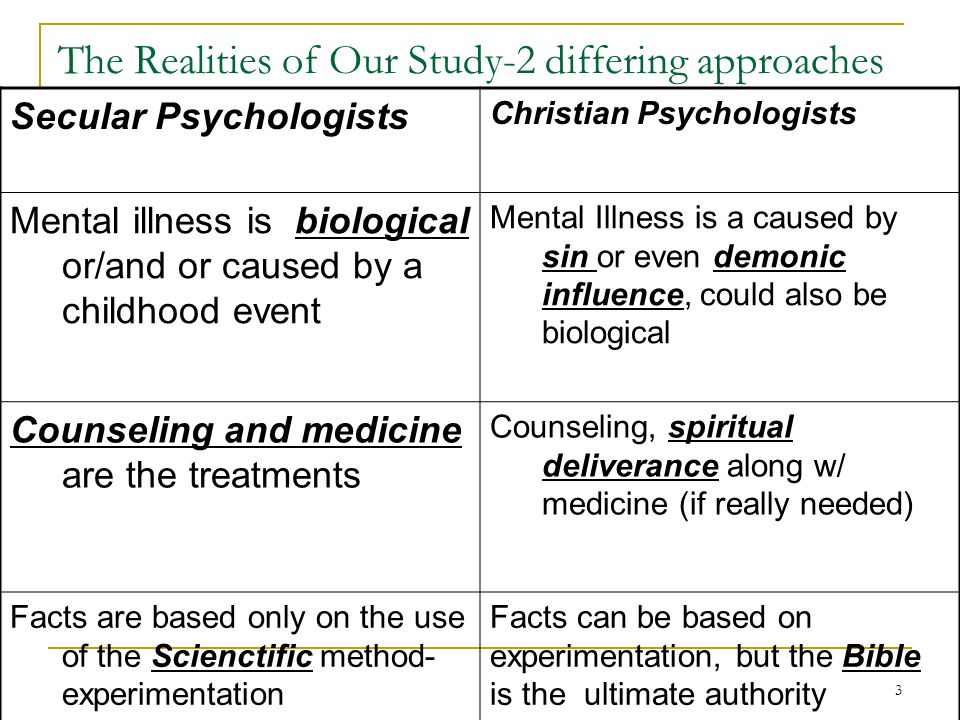 The Realities of Our Study-2 differing approaches

| Secular Psychologists | Christian Psychologists |
|---|---|
| Mental illness is biological or/and or caused by a childhood event | Mental Illness is a caused by sin or even demonic influence, could also be biological |
| Counseling and medicine are the treatments | Counseling, spiritual deliverance along w/ medicine (if really needed) |
| Facts are based only on the use of the Scienctific method-experimentation | Facts can be based on experimentation, but the Bible is the ultimate authority |

3